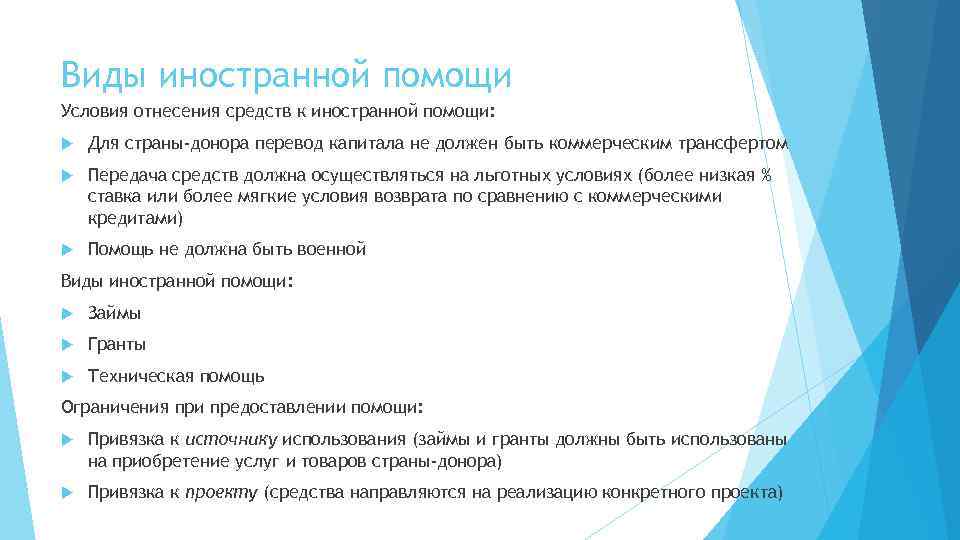 Виды иностранной помощи

Условия отнесения средств к иностранной помощи:

Для страны-донора перевод капитала не должен быть коммерческим трансфертом

Передача средств должна осуществляться на льготных условиях (более низкая % ставка или более мягкие условия возврата по сравнению с коммерческими кредитами)

Помощь не должна быть военной

Виды иностранной помощи:

Займы

Гранты

Техническая помощь

Ограничения при предоставлении помощи:

Привязка к источнику использования (займы и гранты должны быть использованы на приобретение услуг и товаров страны-донора)

Привязка к проекту (средства направляются на реализацию конкретного проекта)